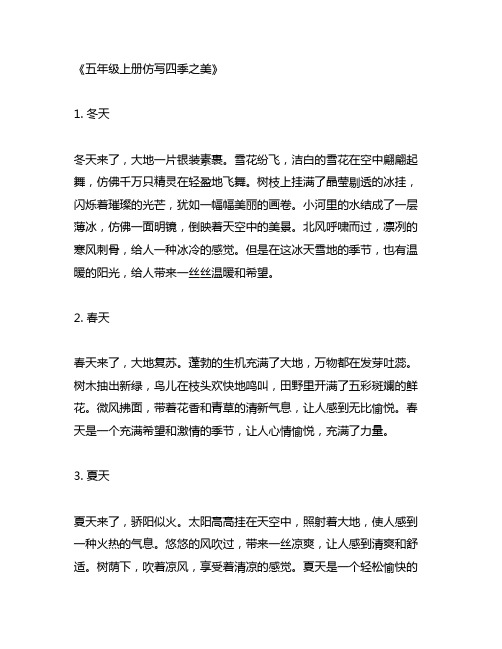 《五年级上册仿写四季之美》

1. 冬天

冬天来了，大地一片银装素裹。雪花纷飞，洁白的雪花在空中翩翩起舞，仿佛千万只精灵在轻盈地飞舞。树枝上挂满了晶莹剔透的冰挂，闪烁着璀璨的光芒，犹如一幅幅美丽的画卷。小河里的水结成了一层薄冰，仿佛一面明镜，倒映着天空中的美景。北风呼啸而过，凛冽的寒风刺骨，给人一种冰冷的感觉。但是在这冰天雪地的季节，也有温暖的阳光，给人带来一丝丝温暖和希望。

2. 春天

春天来了，大地复苏。蓬勃的生机充满了大地，万物都在发芽吐蕊。树木抽出新绿，鸟儿在枝头欢快地鸣叫，田野里开满了五彩斑斓的鲜花。微风拂面，带着花香和青草的清新气息，让人感到无比愉悦。春天是一个充满希望和激情的季节，让人心情愉悦，充满了力量。

3. 夏天

夏天来了，骄阳似火。太阳高高挂在天空中，照射着大地，使人感到一种火热的气息。悠悠的风吹过，带来一丝凉爽，让人感到清爽和舒适。树荫下，吹着凉风，享受着清凉的感觉。夏天是一个轻松愉快的